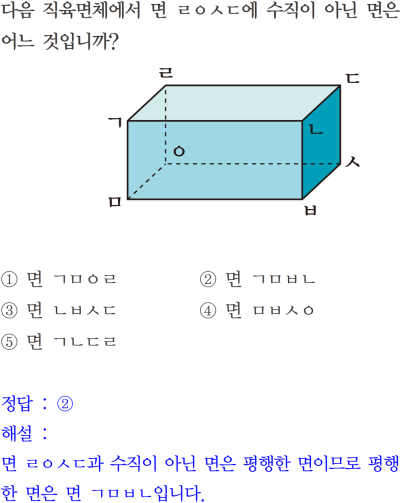 다음 직육면체에서 면 ㄹㅇㅅㄷ에 수직이 아닌 면은 어느 것입니까?

ㄹ
ㄷ
ㄱ
ㄴ
ㅇ
ㅅ
ㅁ
ㅂ

① 면 ㄱㅁㅇㄹ
② 면 ㄱㅁㅂㄴ
③ 면 ㄴㅂㅅㄷ
④ 면 ㅁㅂㅅㅇ
⑤ 면 ㄱㄴㄷㄹ

정답 : ②
해설 :
면 ㄹㅇㅅㄷ과 수직이 아닌 면은 평행한 면이므로 평행한 면은 면 ㄱㅁㅂㄴ입니다.